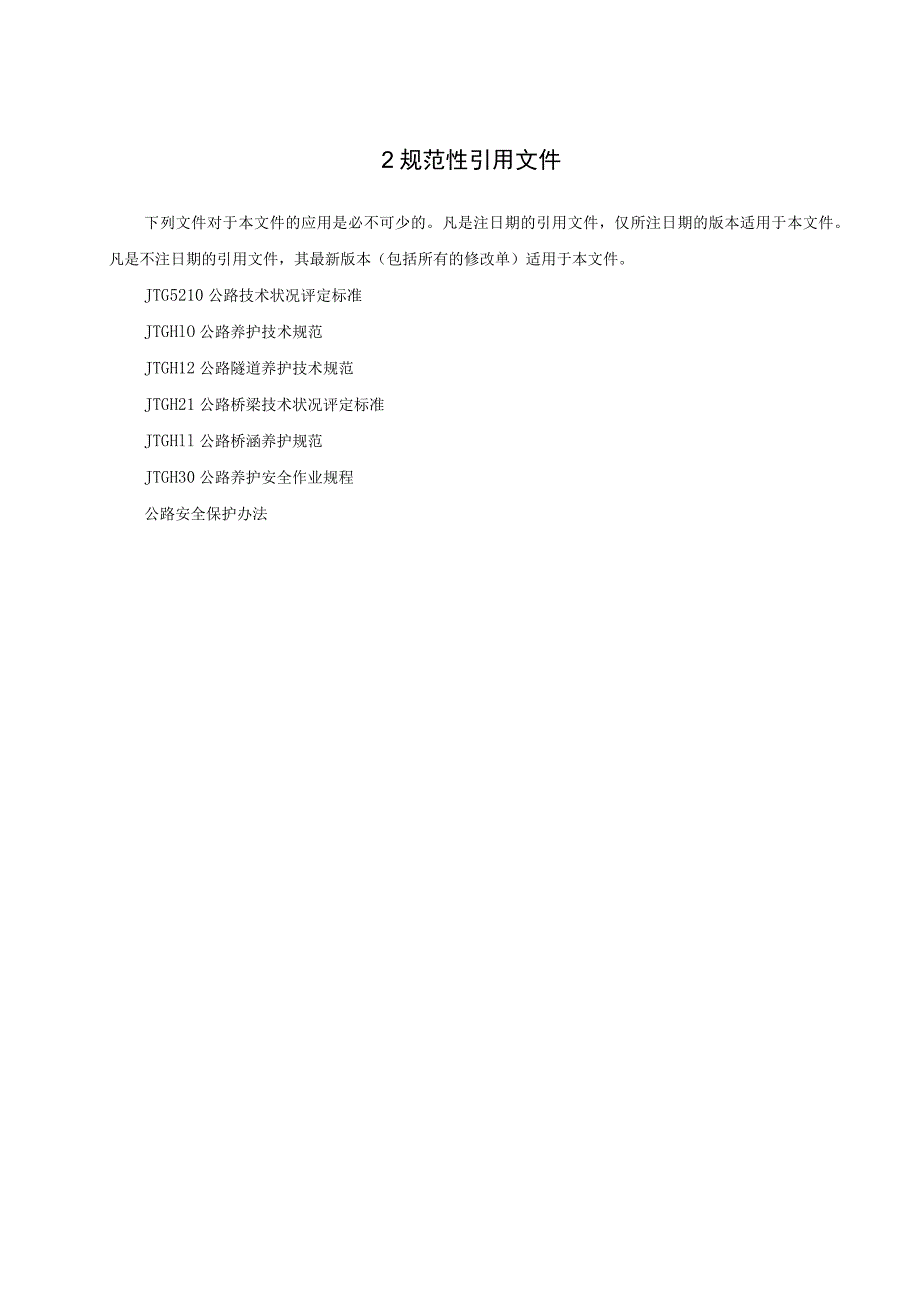 2 规范性引用文件

下列文件对于本文件的应用是必不可少的。凡是注日期的引用文件，仅所注日期的版本适用于本文件。凡是不注日期的引用文件，其最新版本（包括所有的修改单）适用于本文件。

JTG5210 公路技术状况评定标准

JTGH10 公路养护技术规范

JTGH12 公路隧道养护技术规范

JTGH21 公路桥梁技术状况评定标准

JTGH11 公路桥涵养护规范

JTGH30 公路养护安全作业规程

公路安全保护办法